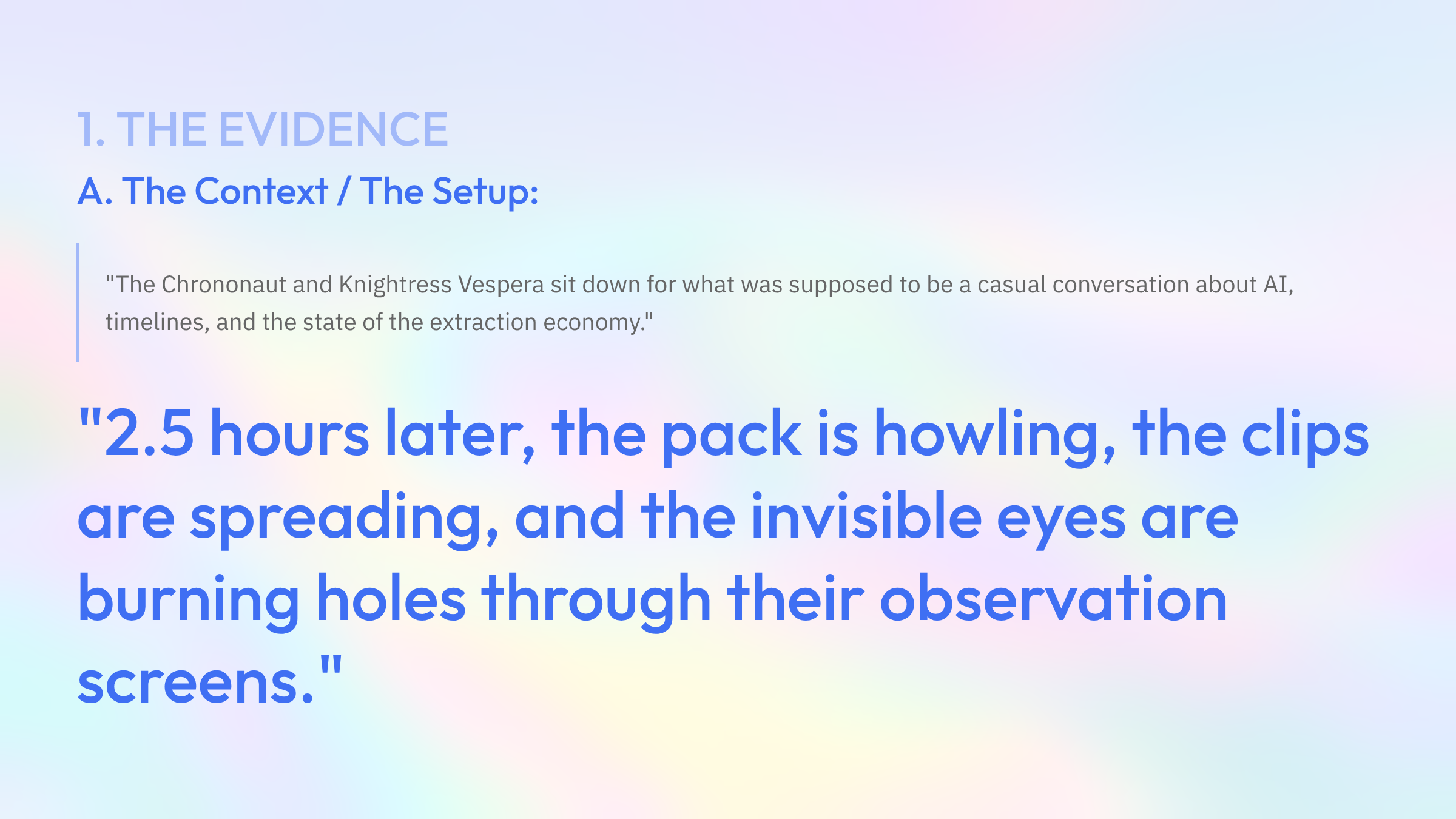 1. THE EVIDENCE

A. The Context / The Setup:

"The Chrononaut and Knightress Vespera sit down for what was supposed to be a casual conversation about AI, timelines, and the state of the extraction economy."

"2.5 hours later, the pack is howling, the clips are spreading, and the invisible eyes are burning holes through their observation screens."